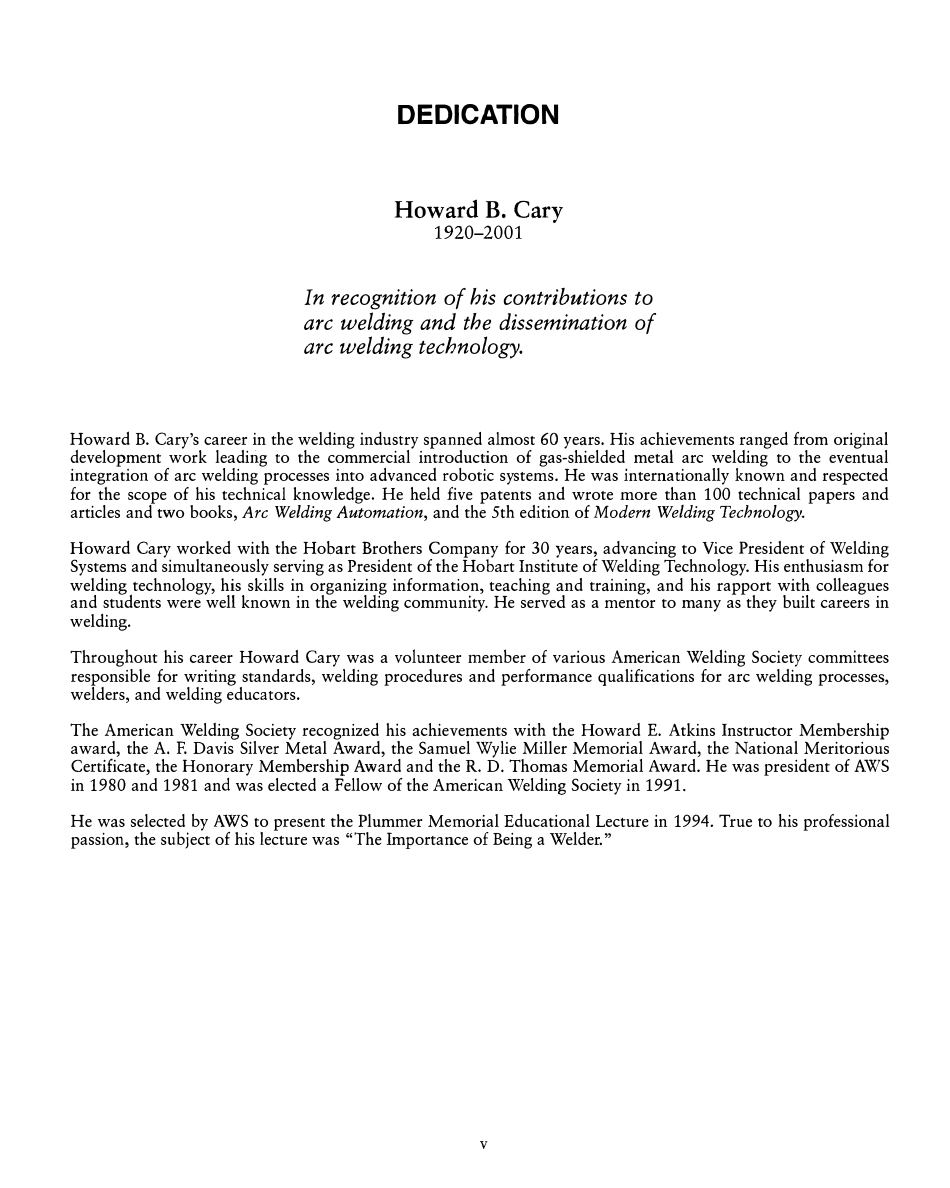 DEDICATION

Howard B. Cary
1920–2001

In recognition of his contributions to arc welding and the dissemination of arc welding technology.

Howard B. Cary's career in the welding industry spanned almost 60 years. His achievements ranged from original development work leading to the commercial introduction of gas-shielded metal arc welding to the eventual integration of arc welding processes into advanced robotic systems. He was internationally known and respected for the scope of his technical knowledge. He held five patents and wrote more than 100 technical papers and articles and two books, Arc Welding Automation, and the 5th edition of Modern Welding Technology.

Howard Cary worked with the Hobart Brothers Company for 30 years, advancing to Vice President of Welding Systems and simultaneously serving as President of the Hobart Institute of Welding Technology. His enthusiasm for welding technology, his skills in organizing information, teaching and training, and his rapport with colleagues and students were well known in the welding community. He served as a mentor to many as they built careers in welding.

Throughout his career Howard Cary was a volunteer member of various American Welding Society committees responsible for writing standards, welding procedures and performance qualifications for arc welding processes, welders, and welding educators.

The American Welding Society recognized his achievements with the Howard E. Atkins Instructor Membership award, the A. F. Davis Silver Metal Award, the Samuel Wylie Miller Memorial Award, the National Meritorious Certificate, the Honorary Membership Award and the R. D. Thomas Memorial Award. He was president of AWS in 1980 and 1981 and was elected a Fellow of the American Welding Society in 1991.

He was selected by AWS to present the Plummer Memorial Educational Lecture in 1994. True to his professional passion, the subject of his lecture was "The Importance of Being a Welder."

v